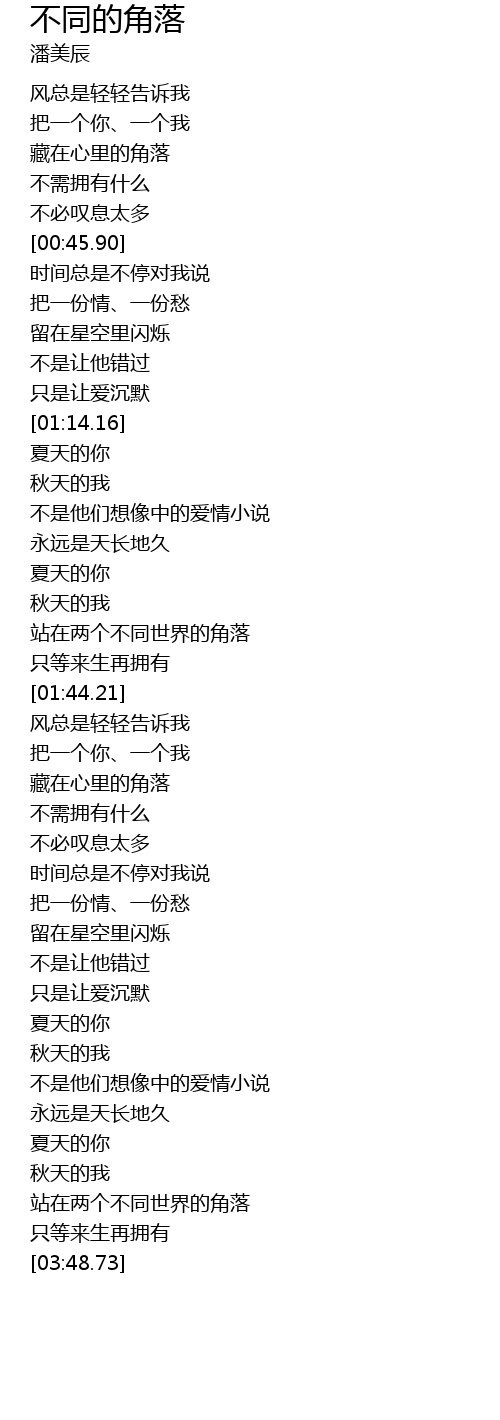 不同的角落
潘美辰

风总是轻轻告诉我
把一个你、一个我
藏在心里的角落
不需拥有什么
不必叹息太多
[00:45.90]
时间总是不停对我说
把一份情、一份愁
留在星空里闪烁
不是让他错过
只是让爱沉默
[01:14.16]
夏天的你
秋天的我
不是他们想像中的爱情小说
永远是天长地久
夏天的你
秋天的我
站在两个不同世界的角落
只等来生再拥有
[01:44.21]
风总是轻轻告诉我
把一个你、一个我
藏在心里的角落
不需拥有什么
不必叹息太多
时间总是不停对我说
把一份情、一份愁
留在星空里闪烁
不是让他错过
只是让爱沉默
夏天的你
秋天的我
不是他们想像中的爱情小说
永远是天长地久
夏天的你
秋天的我
站在两个不同世界的角落
只等来生再拥有
[03:48.73]